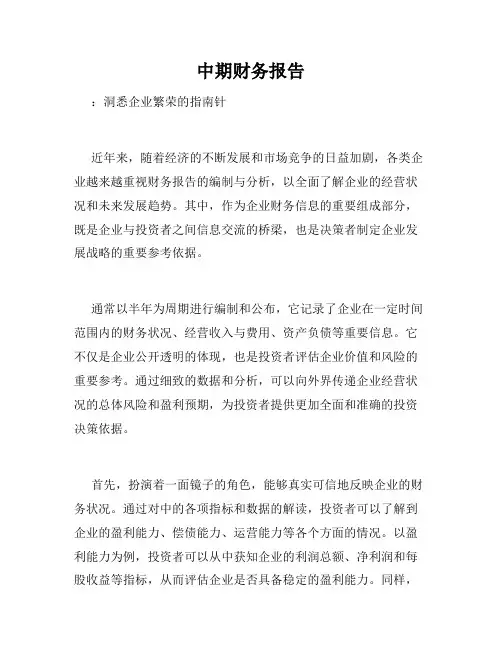 中期财务报告

：洞悉企业繁荣的指南针

近年来，随着经济的不断发展和市场竞争的日益加剧，各类企业越来越重视财务报告的编制与分析，以全面了解企业的经营状况和未来发展趋势。其中，作为企业财务信息的重要组成部分，既是企业与投资者之间信息交流的桥梁，也是决策者制定企业发展战略的重要参考依据。

通常以半年为周期进行编制和公布，它记录了企业在一定时间范围内的财务状况、经营收入与费用、资产负债等重要信息。它不仅是企业公开透明的体现，也是投资者评估企业价值和风险的重要参考。通过细致的数据和分析，可以向外界传递企业经营状况的总体风险和盈利预期，为投资者提供更加全面和准确的投资决策依据。

首先，扮演着一面镜子的角色，能够真实可信地反映企业的财务状况。通过对中的各项指标和数据的解读，投资者可以了解到企业的盈利能力、偿债能力、运营能力等各个方面的情况。以盈利能力为例，投资者可以从中获知企业的利润总额、净利润和每股收益等指标，从而评估企业是否具备稳定的盈利能力。同样，